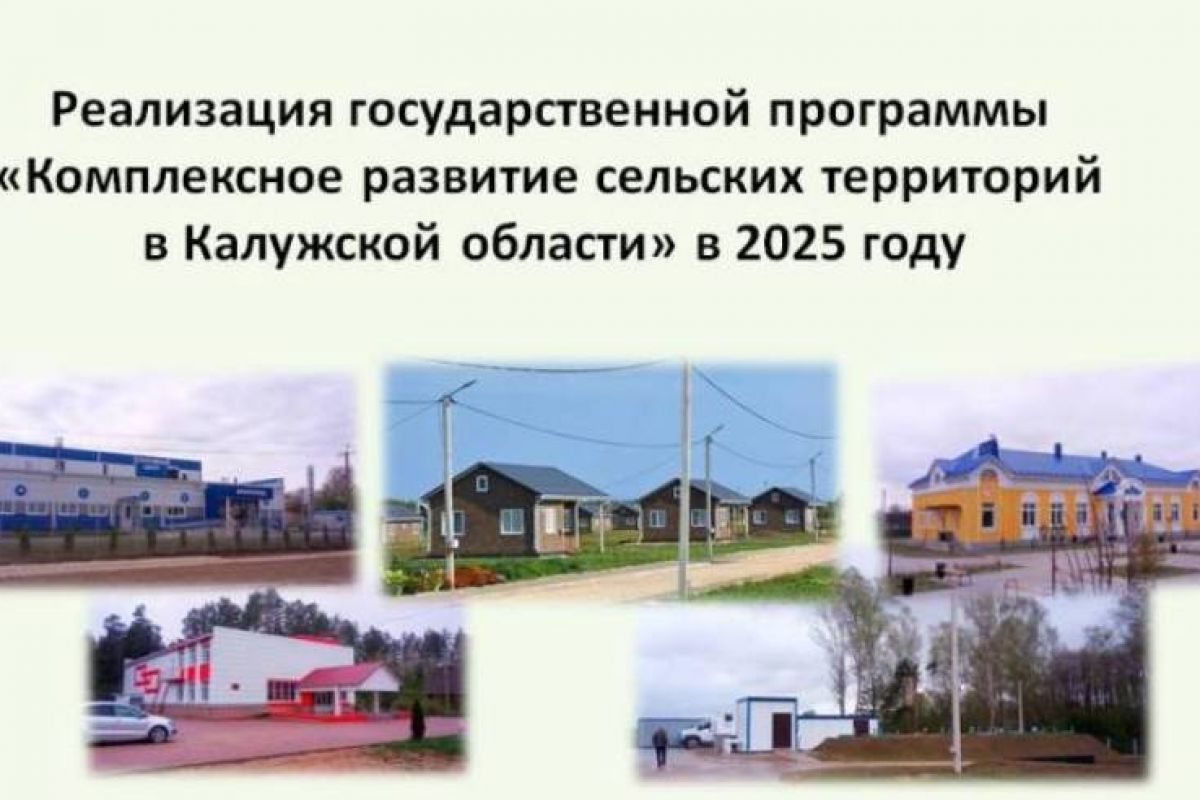 Реализация государственной программы «Комплексное развитие сельских территорий в Калужской области» в 2025 году